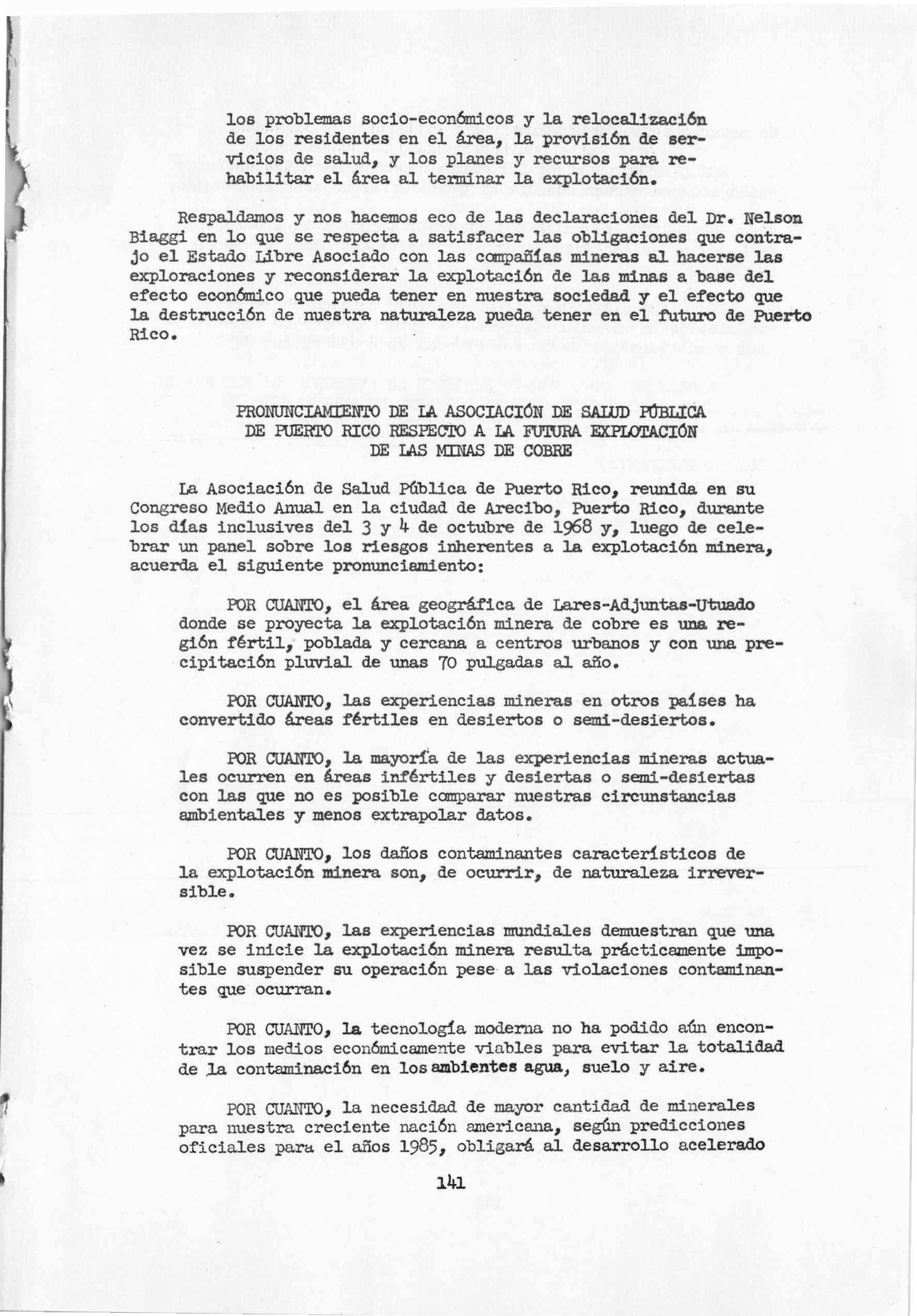 los problemas socio-económicos y la relocalización de los residentes en el área, la provisión de servicios de salud, y los planes y recursos para rehabilitar el área al terminar la explotación.

Respaldamos y nos hacemos eco de las declaraciones del Dr. Nelson Biaggi en lo que se respecta a satisfacer las obligaciones que contrajo el Estado Libre Asociado con las compañías mineras al hacerse las exploraciones y reconsiderar la explotación de las minas a base del efecto económico que pueda tener en nuestra sociedad y el efecto que la destrucción de nuestra naturaleza pueda tener en el futuro de Puerto Rico.

PRONUNCIAMIENTO DE LA ASOCIACIÓN DE SALUD PÚBLICA DE PUERTO RICO RESPECTO A LA FUTURA EXPLOTACIÓN DE LAS MINAS DE COBRE

La Asociación de Salud Pública de Puerto Rico, reunida en su Congreso Medio Anual en la ciudad de Arecibo, Puerto Rico, durante los días inclusives del 3 y 4 de octubre de 1968 y, luego de celebrar un panel sobre los riesgos inherentes a la explotación minera, acuerda el siguiente pronunciamiento:

POR CUANTO, el área geográfica de Lares-Adjuntas-Utuado donde se proyecta la explotación minera de cobre es una región fértil, poblada y cercana a centros urbanos y con una precipitación pluvial de unas 70 pulgadas al año.

POR CUANTO, las experiencias mineras en otros países ha convertido áreas fértiles en desiertos o semi-desiertos.

POR CUANTO, la mayoría de las experiencias mineras actuales ocurren en áreas infértiles y desiertas o semi-desiertas con las que no es posible comparar nuestras circunstancias ambientales y menos extrapolar datos.

POR CUANTO, los daños contaminantes característicos de la explotación minera son, de ocurrir, de naturaleza irreversible.

POR CUANTO, las experiencias mundiales demuestran que una vez se inicie la explotación minera resulta prácticamente imposible suspender su operación pese a las violaciones contaminantes que ocurran.

POR CUANTO, la tecnología moderna no ha podido aún encontrar los medios económicamente viables para evitar la totalidad de la contaminación en los ambientes agua, suelo y aire.

POR CUANTO, la necesidad de mayor cantidad de minerales para nuestra creciente nación americana, según predicciones oficiales para el años 1985, obligará al desarrollo acelerado

141